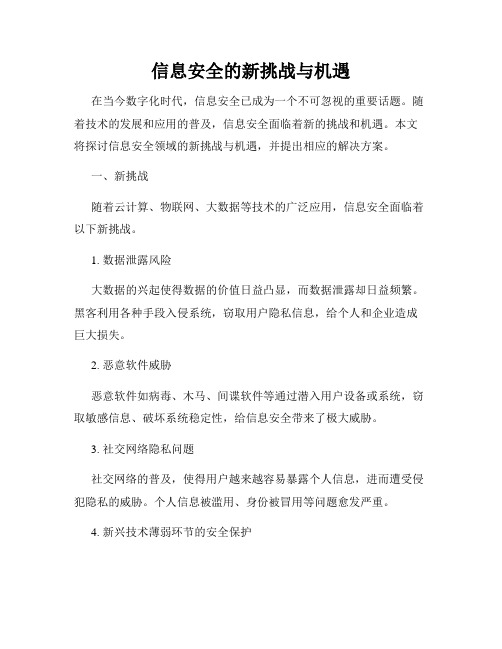 信息安全的新挑战与机遇

在当今数字化时代，信息安全已成为一个不可忽视的重要话题。随着技术的发展和应用的普及，信息安全面临着新的挑战和机遇。本文将探讨信息安全领域的新挑战与机遇，并提出相应的解决方案。

一、新挑战

随着云计算、物联网、大数据等技术的广泛应用，信息安全面临着以下新挑战。

1. 数据泄露风险

大数据的兴起使得数据的价值日益凸显，而数据泄露却日益频繁。黑客利用各种手段入侵系统，窃取用户隐私信息，给个人和企业造成巨大损失。

2. 恶意软件威胁

恶意软件如病毒、木马、间谍软件等通过潜入用户设备或系统，窃取敏感信息、破坏系统稳定性，给信息安全带来了极大威胁。

3. 社交网络隐私问题

社交网络的普及，使得用户越来越容易暴露个人信息，进而遭受侵犯隐私的威胁。个人信息被滥用、身份被冒用等问题愈发严重。

4. 新兴技术薄弱环节的安全保护